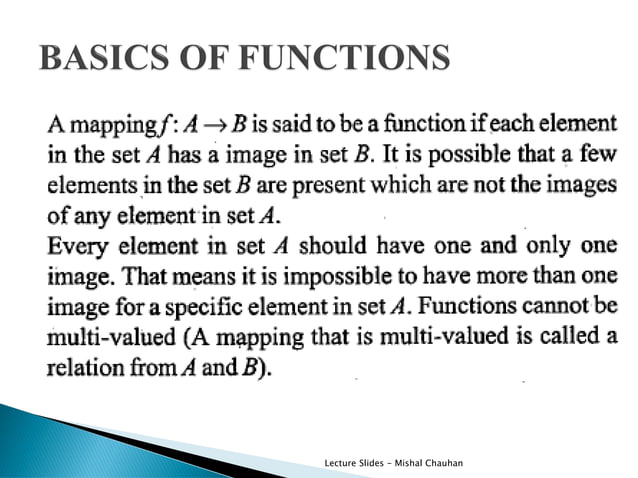 BASICS OF FUNCTIONS

A mapping $f: A \rightarrow B$ is said to be a function if each element in the set $A$ has a image in set $B$. It is possible that a few elements in the set $B$ are present which are not the images of any element in set $A$.
Every element in set $A$ should have one and only one image. That means it is impossible to have more than one image for a specific element in set $A$. Functions cannot be multi-valued (A mapping that is multi-valued is called a relation from $A$ and $B$).

Lecture Slides - Mishal Chauhan